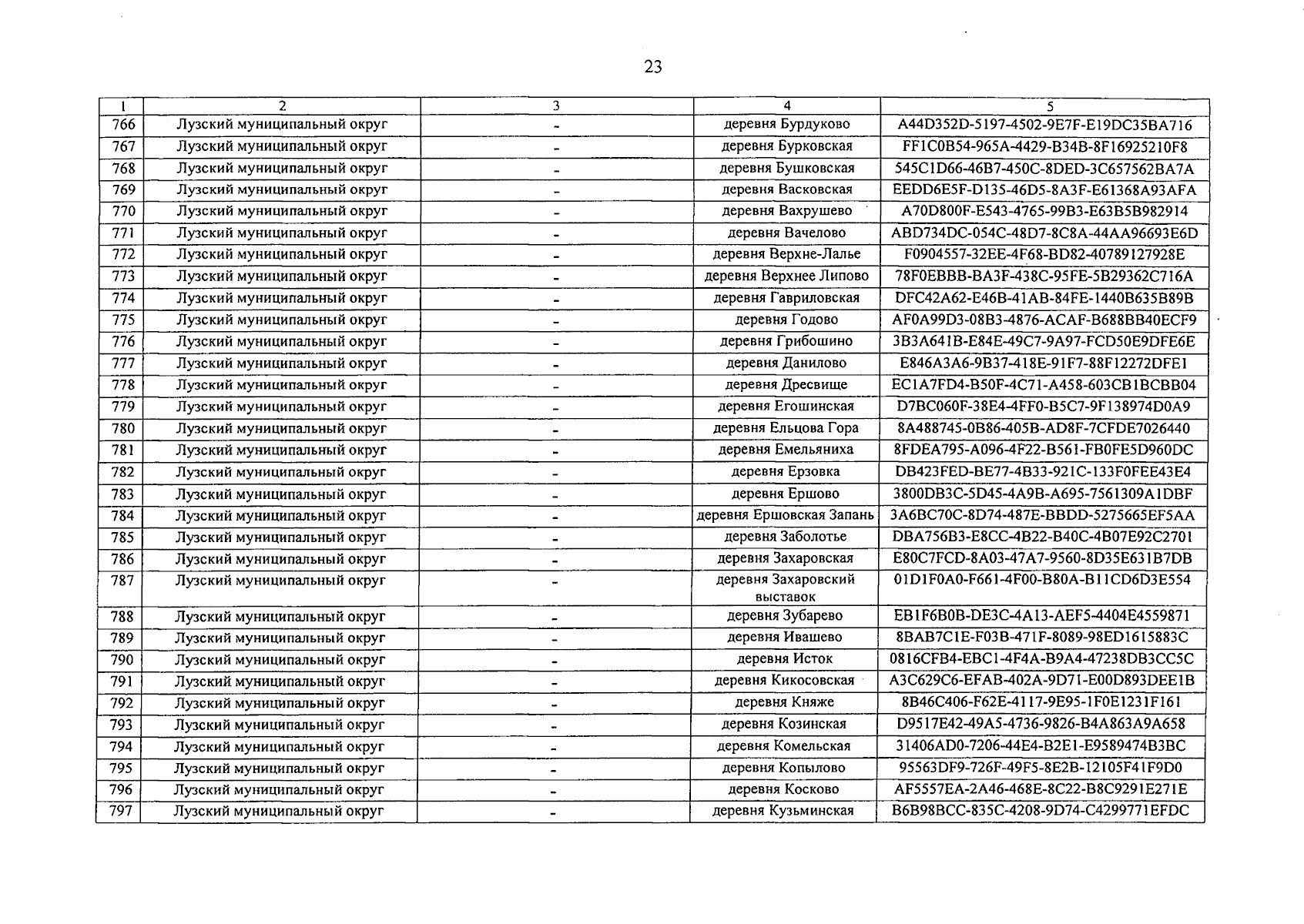 23

| 1 | 2 | 3 | 4 | 5 |
|---|---|---|---|---|
| 766 | Лузский муниципальный округ | - | деревня Бурдуково | A44D352D-5197-4502-9E7F-E19DC35BA716 |
| 767 | Лузский муниципальный округ | - | деревня Бурковская | FF1C0B54-965A-4429-B34B-8F16925210F8 |
| 768 | Лузский муниципальный округ | - | деревня Бушковская | 545C1D66-46B7-450C-8DED-3C657562BA7A |
| 769 | Лузский муниципальный округ | - | деревня Васковская | EEDD6E5F-D135-46D5-8A3F-E61368A93AFA |
| 770 | Лузский муниципальный округ | - | деревня Вахрушево | A70D800F-E543-4765-99B3-E63B5B982914 |
| 771 | Лузский муниципальный округ | - | деревня Вачелово | ABD734DC-054C-48D7-8C8A-44AA96693E6D |
| 772 | Лузский муниципальный округ | - | деревня Верхне-Лалье | F0904557-32EE-4F68-BD82-40789127928E |
| 773 | Лузский муниципальный округ | - | деревня Верхнее Липово | 78F0EBBB-BA3F-438C-95FE-5B29362C716A |
| 774 | Лузский муниципальный округ | - | деревня Гавриловская | DFC42A62-E46B-41AB-84FE-1440B635B89B |
| 775 | Лузский муниципальный округ | - | деревня Годово | AF0A99D3-08B3-4876-ACAF-B688BB40ECF9 |
| 776 | Лузский муниципальный округ | - | деревня Грибошино | 3B3A641B-E84E-49C7-9A97-FCD50E9DFE6E |
| 777 | Лузский муниципальный округ | - | деревня Данилово | E846A3A6-9B37-418E-91F7-88F12272DFE1 |
| 778 | Лузский муниципальный округ | - | деревня Дресвище | EC1A7FD4-B50F-4C71-A458-603CB1BCBB04 |
| 779 | Лузский муниципальный округ | - | деревня Егошинская | D7BC060F-38E4-4FF0-B5C7-9F138974D0A9 |
| 780 | Лузский муниципальный округ | - | деревня Ельцова Гора | 8A488745-0B86-405B-AD8F-7CFDE7026440 |
| 781 | Лузский муниципальный округ | - | деревня Емельяниха | 8FDEA795-A096-4F22-B561-FB0FE5D960DC |
| 782 | Лузский муниципальный округ | - | деревня Ерзовка | DB423FED-BE77-4B33-921C-133F0FEE43E4 |
| 783 | Лузский муниципальный округ | - | деревня Ершово | 3800DB3C-5D45-4A9B-A695-7561309A1DBF |
| 784 | Лузский муниципальный округ | - | деревня Ершовская Запань | 3A6BC70C-8D74-487E-BBDD-5275665EF5AA |
| 785 | Лузский муниципальный округ | - | деревня Заболотье | DBA756B3-E8CC-4B22-B40C-4B07E92C2701 |
| 786 | Лузский муниципальный округ | - | деревня Захаровская | E80C7FCD-8A03-47A7-9560-8D35E631B7DB |
| 787 | Лузский муниципальный округ | - | деревня Захаровский выставок | 01D1F0A0-F661-4F00-B80A-B11CD6D3E554 |
| 788 | Лузский муниципальный округ | - | деревня Зубарево | EB1F6B0B-DE3C-4A13-AEF5-4404E4559871 |
| 789 | Лузский муниципальный округ | - | деревня Ивашево | 8BAB7C1E-F03B-471F-8089-98ED1615883C |
| 790 | Лузский муниципальный округ | - | деревня Исток | 0816CFB4-EBC1-4F4A-B9A4-47238DB3CC5C |
| 791 | Лузский муниципальный округ | - | деревня Кикосовская | A3C629C6-EFAB-402A-9D71-E00D893DEE1B |
| 792 | Лузский муниципальный округ | - | деревня Княже | 8B46C406-F62E-4117-9E95-1F0E1231F161 |
| 793 | Лузский муниципальный округ | - | деревня Козинская | D9517E42-49A5-4736-9826-B4A863A9A658 |
| 794 | Лузский муниципальный округ | - | деревня Комельская | 31406AD0-7206-44E4-B2E1-E9589474B3BC |
| 795 | Лузский муниципальный округ | - | деревня Копылово | 95563DF9-726F-49F5-8E2B-12105F41F9D0 |
| 796 | Лузский муниципальный округ | - | деревня Косково | AF5557EA-2A46-468E-8C22-B8C9291E271E |
| 797 | Лузский муниципальный округ | - | деревня Кузьминская | B6B98BCC-835C-4208-9D74-C4299771EFDC |